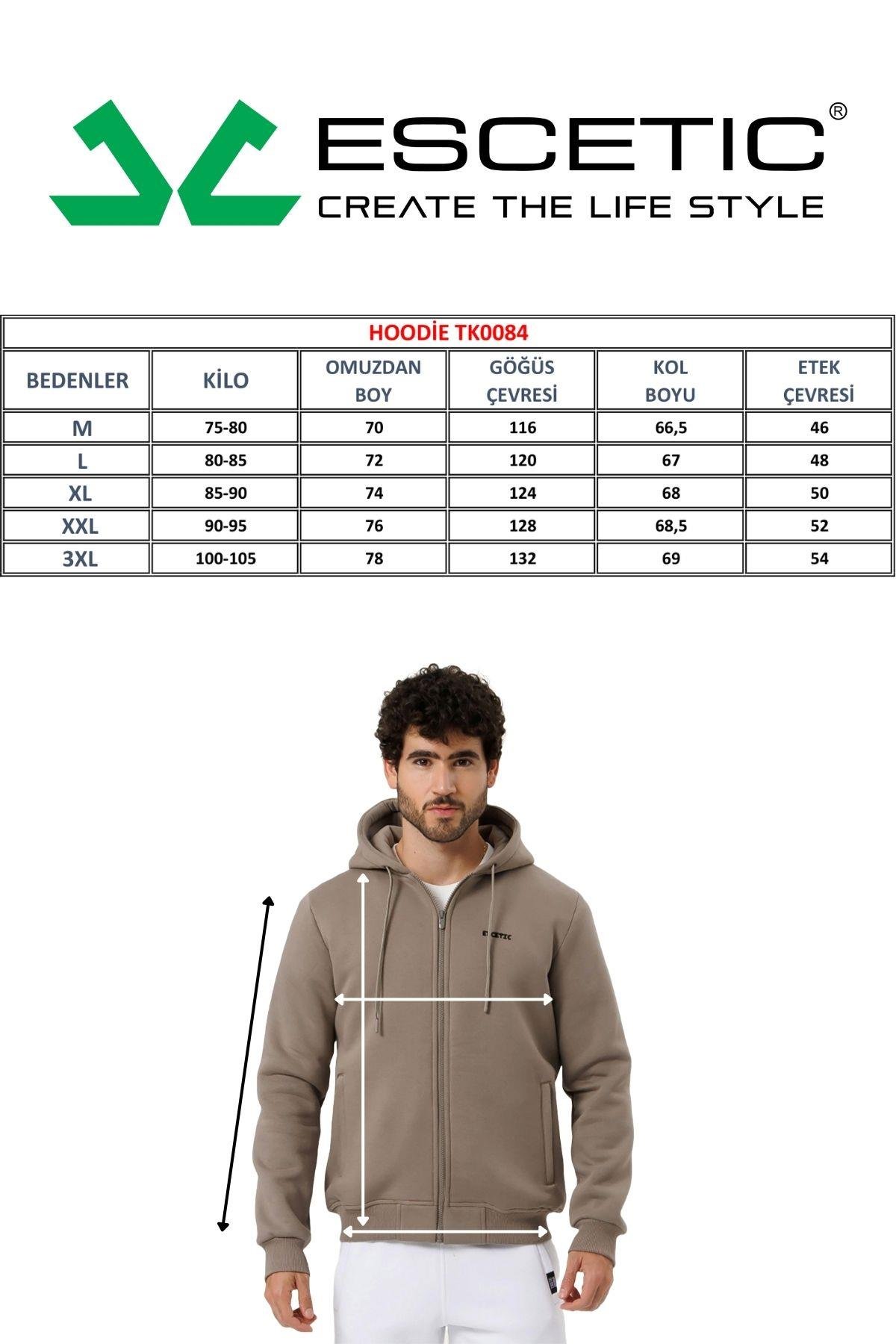 ESCETIC®
CREATE THE LIFE STYLE

HOODİE TK0084

| BEDENLER | KİLO | OMUZDAN BOY | GÖĞÜS ÇEVRESİ | KOL BOYU | ETEK ÇEVRESİ |
|---|---|---|---|---|---|
| M | 75-80 | 70 | 116 | 66,5 | 46 |
| L | 80-85 | 72 | 120 | 67 | 48 |
| XL | 85-90 | 74 | 124 | 68 | 50 |
| XXL | 90-95 | 76 | 128 | 68,5 | 52 |
| 3XL | 100-105 | 78 | 132 | 69 | 54 |

ESCETIC